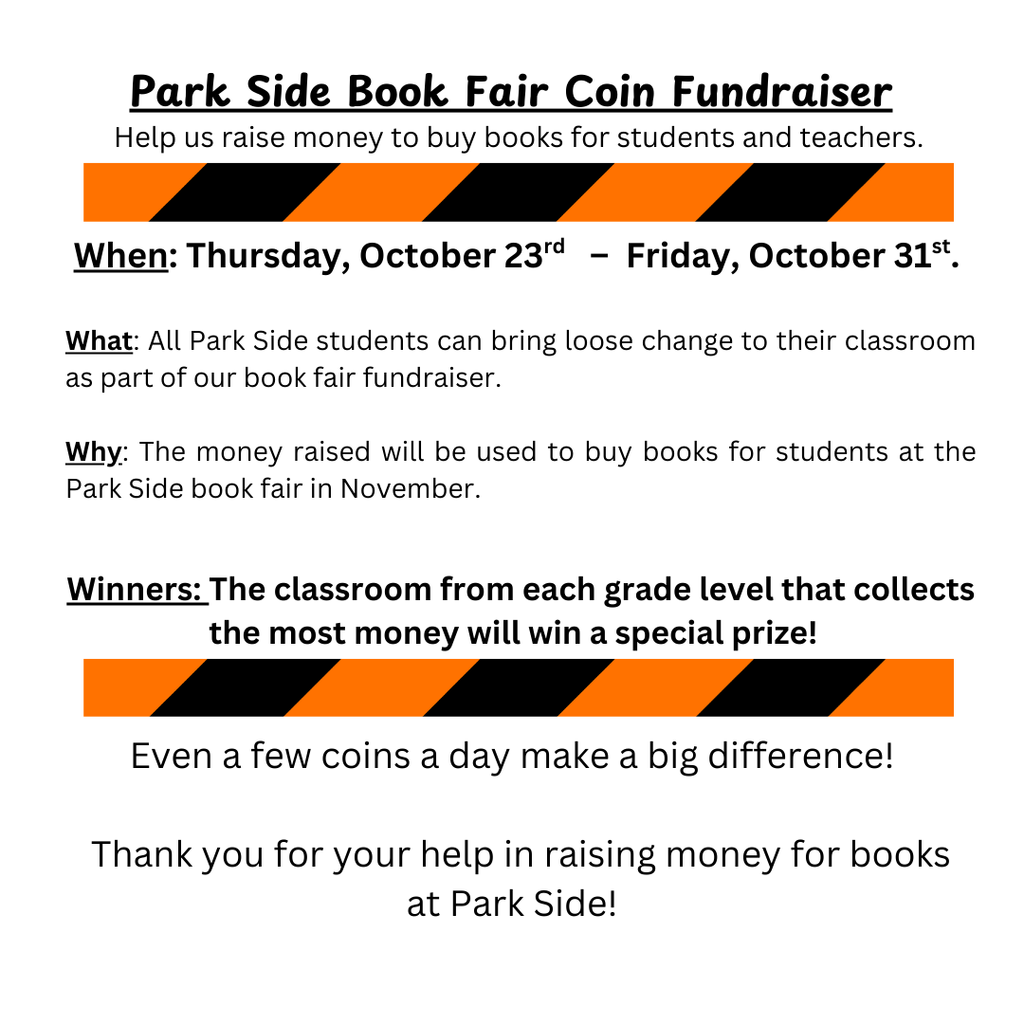 Park Side Book Fair Coin Fundraiser

Help us raise money to buy books for students and teachers.

When: Thursday, October 23rd – Friday, October 31st.

What: All Park Side students can bring loose change to their classroom as part of our book fair fundraiser.

Why: The money raised will be used to buy books for students at the Park Side book fair in November.

Winners: The classroom from each grade level that collects the most money will win a special prize!

Even a few coins a day make a big difference!

Thank you for your help in raising money for books at Park Side!